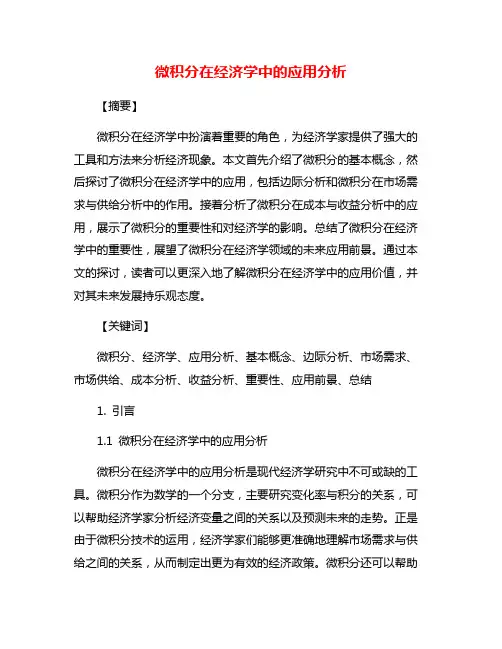 微积分在经济学中的应用分析

【摘要】

微积分在经济学中扮演着重要的角色，为经济学家提供了强大的工具和方法来分析经济现象。本文首先介绍了微积分的基本概念，然后探讨了微积分在经济学中的应用，包括边际分析和微积分在市场需求与供给分析中的作用。接着分析了微积分在成本与收益分析中的应用，展示了微积分的重要性和对经济学的影响。总结了微积分在经济学中的重要性，展望了微积分在经济学领域的未来应用前景。通过本文的探讨，读者可以更深入地了解微积分在经济学中的应用价值，并对其未来发展持乐观态度。

【关键词】

微积分、经济学、应用分析、基本概念、边际分析、市场需求、市场供给、成本分析、收益分析、重要性、应用前景、总结

1. 引言

1.1 微积分在经济学中的应用分析

微积分在经济学中的应用分析是现代经济学研究中不可或缺的工具。微积分作为数学的一个分支，主要研究变化率与积分的关系，可以帮助经济学家分析经济变量之间的关系以及预测未来的走势。正是由于微积分技术的运用，经济学家们能够更准确地理解市场需求与供给之间的关系，从而制定出更为有效的经济政策。微积分还可以帮助